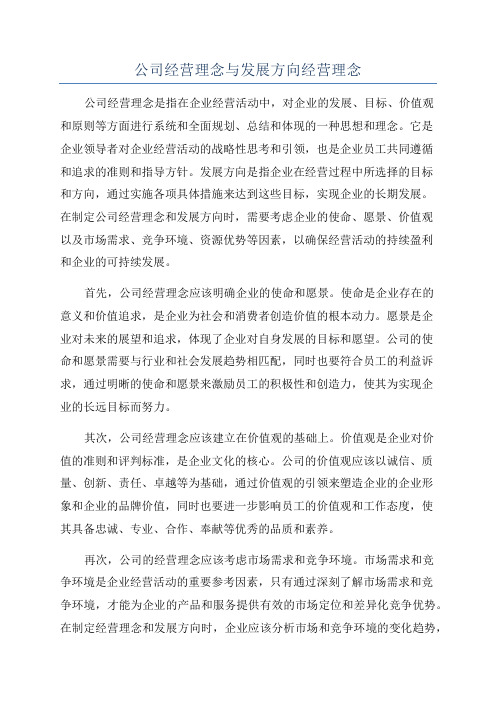 公司经营理念与发展方向经营理念

公司经营理念是指在企业经营活动中，对企业的发展、目标、价值观和原则等方面进行系统和全面规划、总结和体现的一种思想和理念。它是企业领导者对企业经营活动的战略性思考和引领，也是企业员工共同遵循和追求的准则和指导方针。发展方向是指企业在经营过程中所选择的目标和方向，通过实施各项具体措施来达到这些目标，实现企业的长期发展。在制定公司经营理念和发展方向时，需要考虑企业的使命、愿景、价值观以及市场需求、竞争环境、资源优势等因素，以确保经营活动的持续盈利和企业的可持续发展。

首先，公司经营理念应该明确企业的使命和愿景。使命是企业存在的意义和价值追求，是企业为社会和消费者创造价值的根本动力。愿景是企业对未来的展望和追求，体现了企业对自身发展的目标和愿望。公司的使命和愿景需要与行业和社会发展趋势相匹配，同时也要符合员工的利益诉求，通过明晰的使命和愿景来激励员工的积极性和创造力，使其为实现企业的长远目标而努力。

其次，公司经营理念应该建立在价值观的基础上。价值观是企业对价值的准则和评判标准，是企业文化的核心。公司的价值观应该以诚信、质量、创新、责任、卓越等为基础，通过价值观的引领来塑造企业的企业形象和企业的品牌价值，同时也要进一步影响员工的价值观和工作态度，使其具备忠诚、专业、合作、奉献等优秀的品质和素养。

再次，公司的经营理念应该考虑市场需求和竞争环境。市场需求和竞争环境是企业经营活动的重要参考因素，只有通过深刻了解市场需求和竞争环境，才能为企业的产品和服务提供有效的市场定位和差异化竞争优势。在制定经营理念和发展方向时，企业应该分析市场和竞争环境的变化趋势，